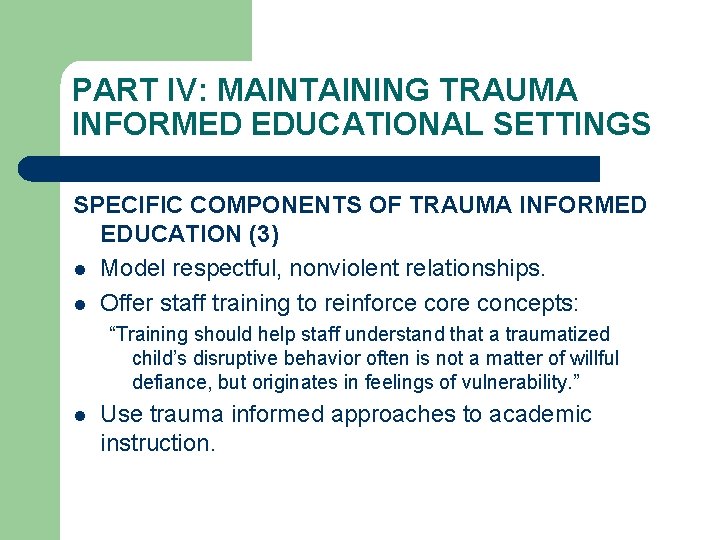 PART IV: MAINTAINING TRAUMA INFORMED EDUCATIONAL SETTINGS

SPECIFIC COMPONENTS OF TRAUMA INFORMED EDUCATION (3)

- Model respectful, nonviolent relationships.
- Offer staff training to reinforce core concepts:

“Training should help staff understand that a traumatized child’s disruptive behavior often is not a matter of willful defiance, but originates in feelings of vulnerability.”

- Use trauma informed approaches to academic instruction.